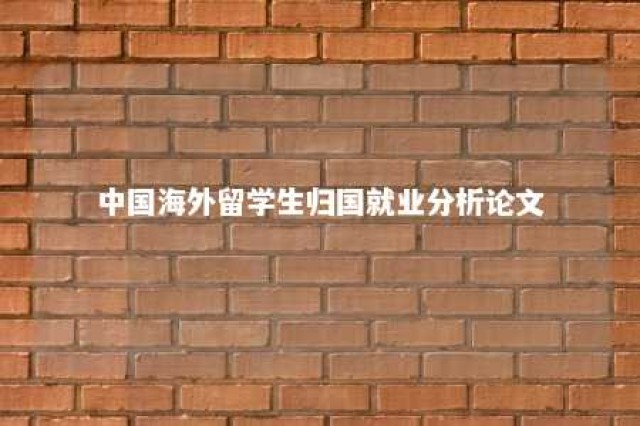 中国海外留学生归国就业分析论文